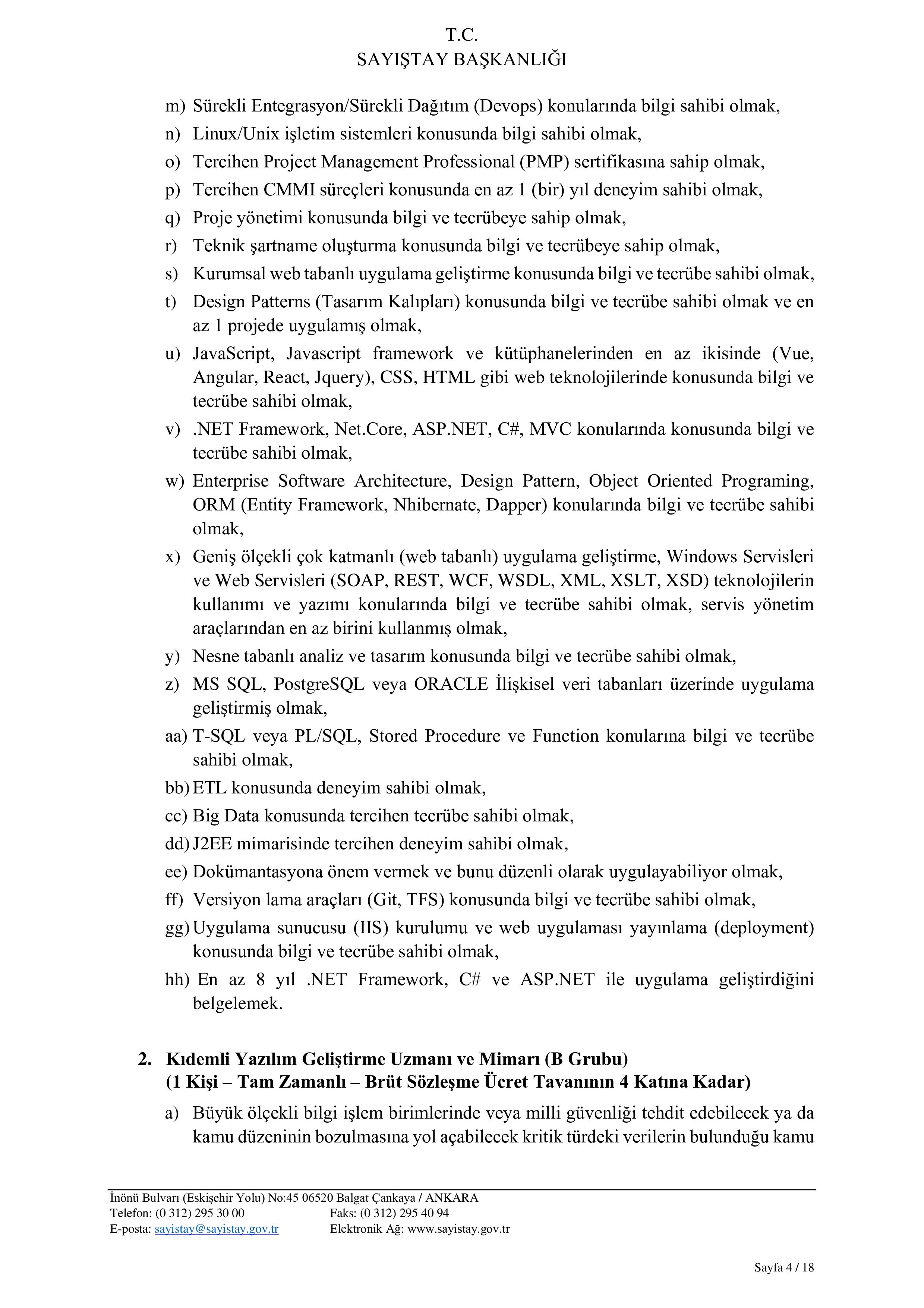 T.C.
SAYIŞTAY BAŞKANLIĞI

m) Sürekli Entegrasyon/Sürekli Dağıtım (Devops) konularında bilgi sahibi olmak,
n) Linux/Unix işletim sistemleri konusunda bilgi sahibi olmak,
o) Tercihen Project Management Professional (PMP) sertifikasına sahip olmak,
p) Tercihen CMMI süreçleri konusunda en az 1 (bir) yıl deneyim sahibi olmak,
q) Proje yönetimi konusunda bilgi ve tecrübeye sahip olmak,
r) Teknik şartname oluşturma konusunda bilgi ve tecrübeye sahip olmak,
s) Kurumsal web tabanlı uygulama geliştirme konusunda bilgi ve tecrübe sahibi olmak,
t) Design Patterns (Tasarım Kalıpları) konusunda bilgi ve tecrübe sahibi olmak ve en az 1 projede uygulamış olmak,
u) JavaScript, Javascript framework ve kütüphanelerinden en az ikisinde (Vue, Angular, React, Jquery), CSS, HTML gibi web teknolojilerinde konusunda bilgi ve tecrübe sahibi olmak,
v) .NET Framework, Net.Core, ASP.NET, C#, MVC konularında konusunda bilgi ve tecrübe sahibi olmak,
w) Enterprise Software Architecture, Design Pattern, Object Oriented Programing, ORM (Entity Framework, Nhibernate, Dapper) konularında bilgi ve tecrübe sahibi olmak,
x) Geniş ölçekli çok katmanlı (web tabanlı) uygulama geliştirme, Windows Servisleri ve Web Servisleri (SOAP, REST, WCF, WSDL, XML, XSLT, XSD) teknolojilerin kullanımı ve yazımı konularında bilgi ve tecrübe sahibi olmak, servis yönetim araçlarından en az birini kullanmış olmak,
y) Nesne tabanlı analiz ve tasarım konusunda bilgi ve tecrübe sahibi olmak,
z) MS SQL, PostgreSQL veya ORACLE İlişkisel veri tabanları üzerinde uygulama geliştirmiş olmak,
aa) T-SQL veya PL/SQL, Stored Procedure ve Function konularına bilgi ve tecrübe sahibi olmak,
bb) ETL konusunda deneyim sahibi olmak,
cc) Big Data konusunda tercihen tecrübe sahibi olmak,
dd) J2EE mimarisinde tercihen deneyim sahibi olmak,
ee) Dokümantasyona önem vermek ve bunu düzenli olarak uygulayabiliyor olmak,
ff) Versiyon lama araçları (Git, TFS) konusunda bilgi ve tecrübe sahibi olmak,
gg) Uygulama sunucusu (IIS) kurulumu ve web uygulaması yayınlama (deployment) konusunda bilgi ve tecrübe sahibi olmak,
hh) En az 8 yıl .NET Framework, C# ve ASP.NET ile uygulama geliştirdiğini belgelemek.

2. Kıdemli Yazılım Geliştirme Uzmanı ve Mimarı (B Grubu)
(1 Kişi – Tam Zamanlı – Brüt Sözleşme Ücret Tavanının 4 Katına Kadar)
a) Büyük ölçekli bilgi işlem birimlerinde veya milli güvenliği tehdit edebilecek ya da kamu düzeninin bozulmasına yol açabilecek kritik türdeki verilerin bulunduğu kamu

İnönü Bulvarı (Eskişehir Yolu) No:45 06520 Balgat Çankaya / ANKARA
Telefon: (0 312) 295 30 00 Faks: (0 312) 295 40 94
E-posta: sayistay@sayistay.gov.tr Elektronik Ağ: www.sayistay.gov.tr

Sayfa 4 / 18